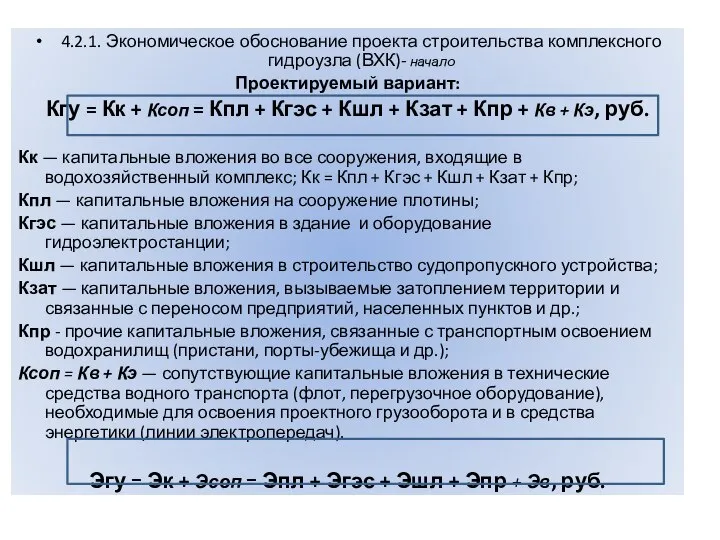 • 4.2.1. Экономическое обоснование проекта строительства комплексного гидроузла (ВХК)- начало

Проектируемый вариант:

Кгу = Кк + Ксоп = Кпл + Кгэс + Кшл + Кзат + Кпр + Кв + Кэ, руб.

Кк — капитальные вложения во все сооружения, входящие в водохозяйственный комплекс; Кк = Кпл + Кгэс + Кшл + Кзат + Кпр;

Кпл — капитальные вложения на сооружение плотины;

Кгэс — капитальные вложения в здание и оборудование гидроэлектростанции;

Кшл — капитальные вложения в строительство судопропускного устройства;

Кзат — капитальные вложения, вызываемые затоплением территории и связанные с переносом предприятий, населенных пунктов и др.;

Кпр - прочие капитальные вложения, связанные с транспортным освоением водохранилищ (пристани, порты-убежища и др.);

Ксоп = Кв + Кэ — сопутствующие капитальные вложения в технические средства водного транспорта (флот, перегрузочное оборудование), необходимые для освоения проектного грузооборота и в средства энергетики (линии электропередач).

Эгу = Эк + Эсоп = Эпл + Эгэс + Эшл + Эпр + Эв, руб.